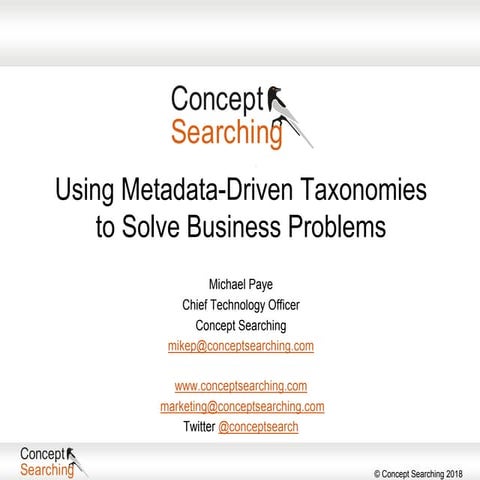 Concept Searching

Using Metadata-Driven Taxonomies to Solve Business Problems

Michael Paye
Chief Technology Officer
Concept Searching
mikep@conceptsearching.com

www.conceptsearching.com
marketing@conceptsearching.com
Twitter @conceptsearch

Concept Searching

© Concept Searching 2018